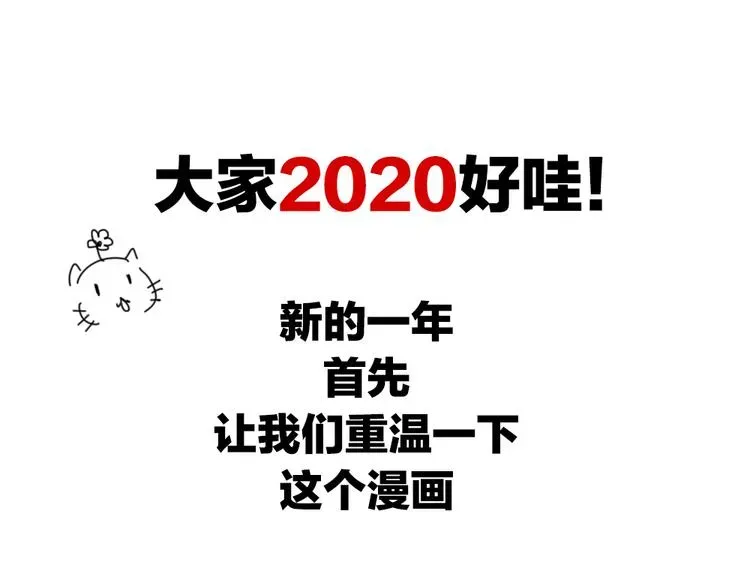 大家2020好哇！

新的一年
首先
让我们重温一下
这个漫画